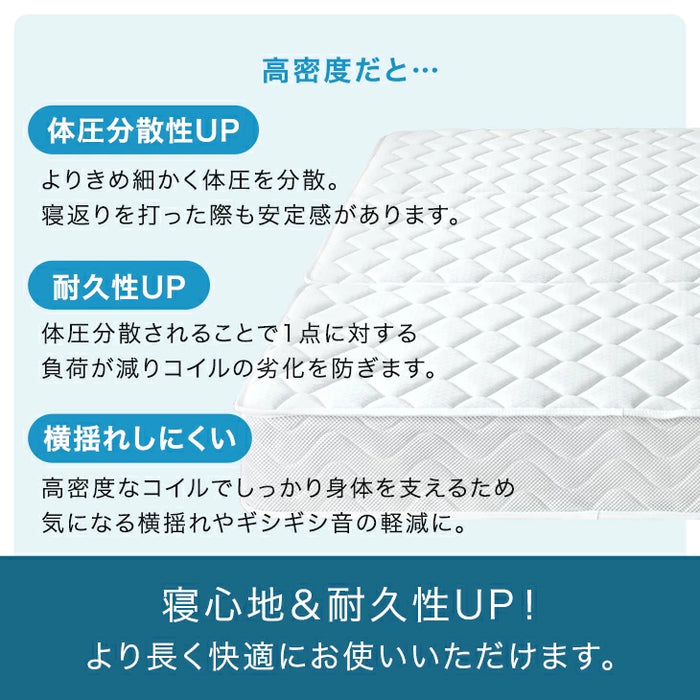 高密度だと…

体圧分散性UP

よりきめ細かく体圧を分散。
寝返りを打った際も安定感があります。

耐久性UP

体圧分散されることで1点に対する
負荷が減りコイルの劣化を防ぎます。

横揺れしにくい

高密度なコイルでしっかり身体を支えるため
気になる横揺れやギシギシ音の軽減に。

寝心地&耐久性UP!
より長く快適にお使いいただけます。